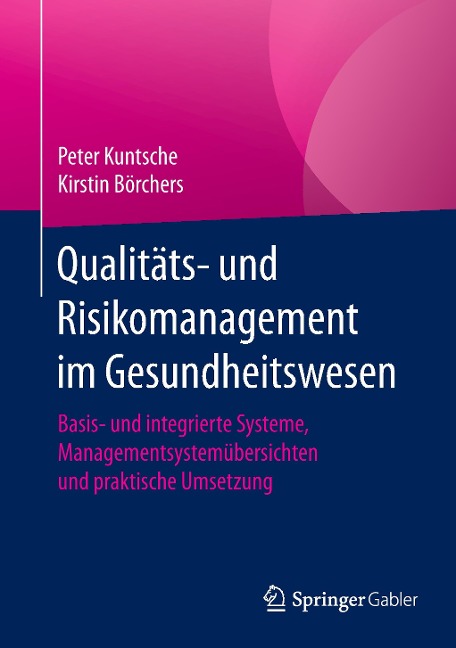 Peter Kuntsche
Kirstin Börchers

Qualitäts- und Risikomanagement im Gesundheitswesen

Basis- und integrierte Systeme, Managementsystemübersichten und praktische Umsetzung

Springer Gabler